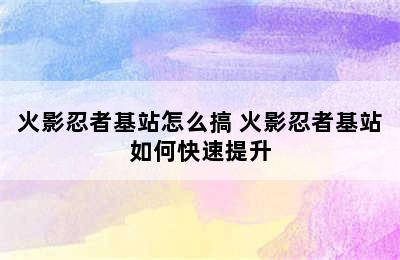 火影忍者基站怎么搞 火影忍者基站如何快速提升